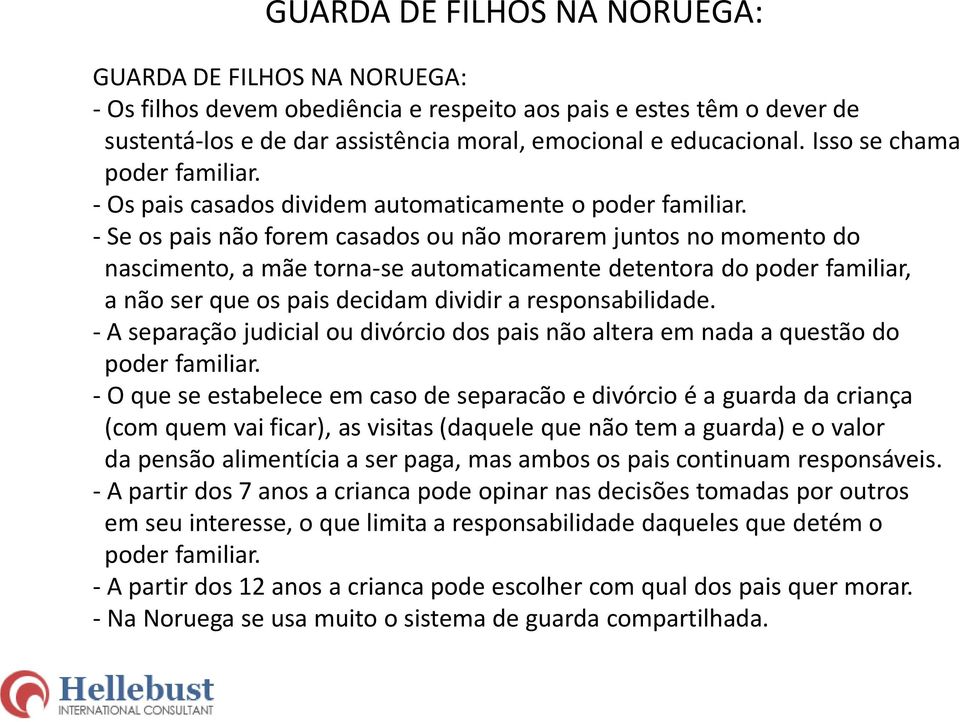 GUARDA DE FILHOS NA NORUEGA:

GUARDA DE FILHOS NA NORUEGA:
- Os filhos devem obediência e respeito aos pais e estes têm o dever de sustentá-los e de dar assistência moral, emocional e educacional. Isso se chama poder familiar.
- Os pais casados dividem automaticamente o poder familiar.
- Se os pais não forem casados ou não morarem juntos no momento do nascimento, a mãe torna-se automaticamente detentora do poder familiar, a não ser que os pais decidam dividir a responsabilidade.
- A separação judicial ou divórcio dos pais não altera em nada a questão do poder familiar.
- O que se estabelece em caso de separacão e divórcio é a guarda da criança (com quem vai ficar), as visitas (daquele que não tem a guarda) e o valor da pensão alimentícia a ser paga, mas ambos os pais continuam responsáveis.
- A partir dos 7 anos a crianca pode opinar nas decisões tomadas por outros em seu interesse, o que limita a responsabilidade daqueles que detém o poder familiar.
- A partir dos 12 anos a crianca pode escolher com qual dos pais quer morar.
- Na Noruega se usa muito o sistema de guarda compartilhada.

Hellebust
INTERNATIONAL CONSULTANT